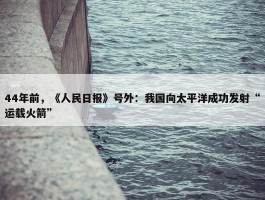 44年前，《人民日报》号外：我国向太平洋成功发射“运载火箭”